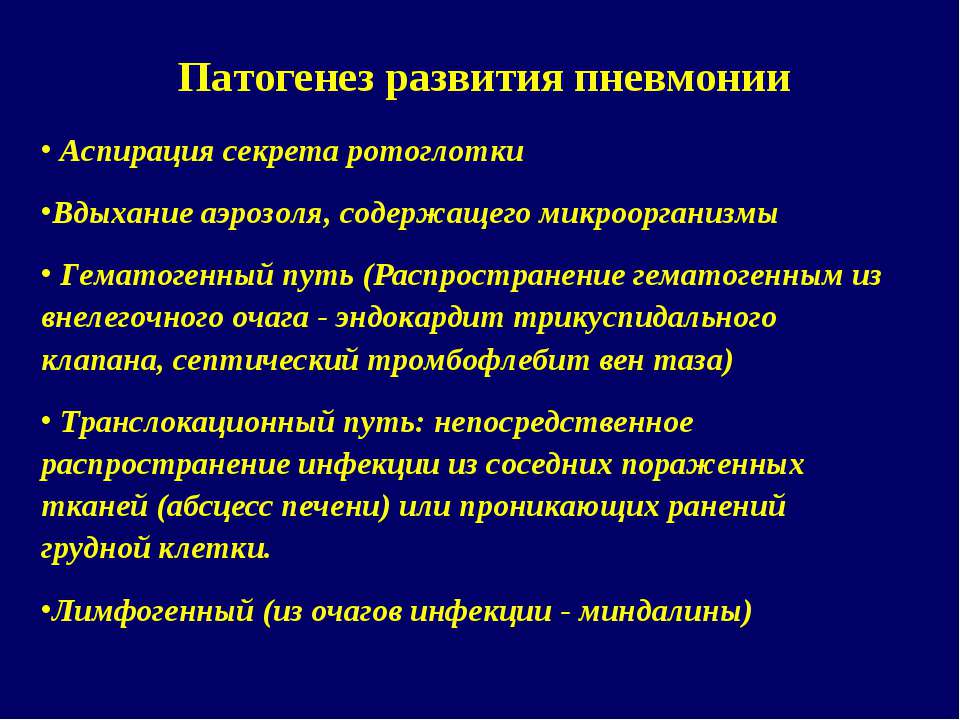 Патогенез развития пневмонии

• Аспирация секрета ротоглотки

•Вдыхание аэрозоля, содержащего микроорганизмы

• Гематогенный путь (Распространение гематогенным из внелегочного очага - эндокардит трикуспидального клапана, септический тромбофлебит вен таза)

• Транслокационный путь: непосредственное распространение инфекции из соседних пораженных тканей (абсцесс печени) или проникающих ранений грудной клетки.

•Лимфогенный (из очагов инфекции - миндалины)